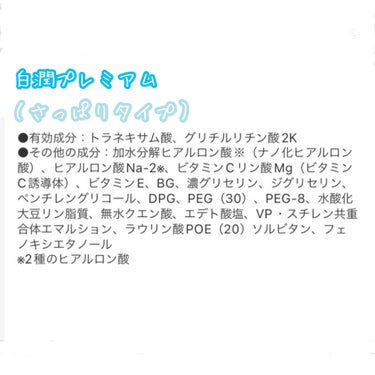 白潤プレミアム
(さっぱりタイプ)

●有効成分：トラネキサム酸、グリチルリチン酸2K
●その他の成分：加水分解ヒアルロン酸※（ナノ化ヒアルロン酸）、ヒアルロン酸Na-2※、ビタミンCリン酸Mg（ビタミンC誘導体）、ビタミンE、BG、濃グリセリン、ジグリセリン、ペンチレングリコール、DPG、PEG（30）、PEG-8、水酸化大豆リン脂質、無水クエン酸、エデト酸塩、VP・スチレン共重合体エマルション、ラウリン酸POE（20）ソルビタン、フェノキシエタノール
※2種のヒアルロン酸